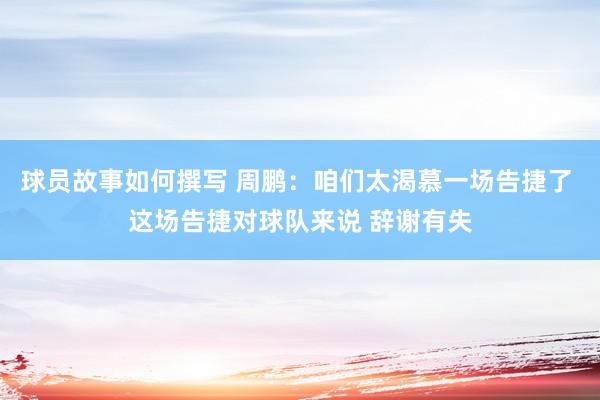 球员故事如何撰写 周鹏：咱们太渴慕一场告捷了 这场告捷对球队来说 辞谢有失